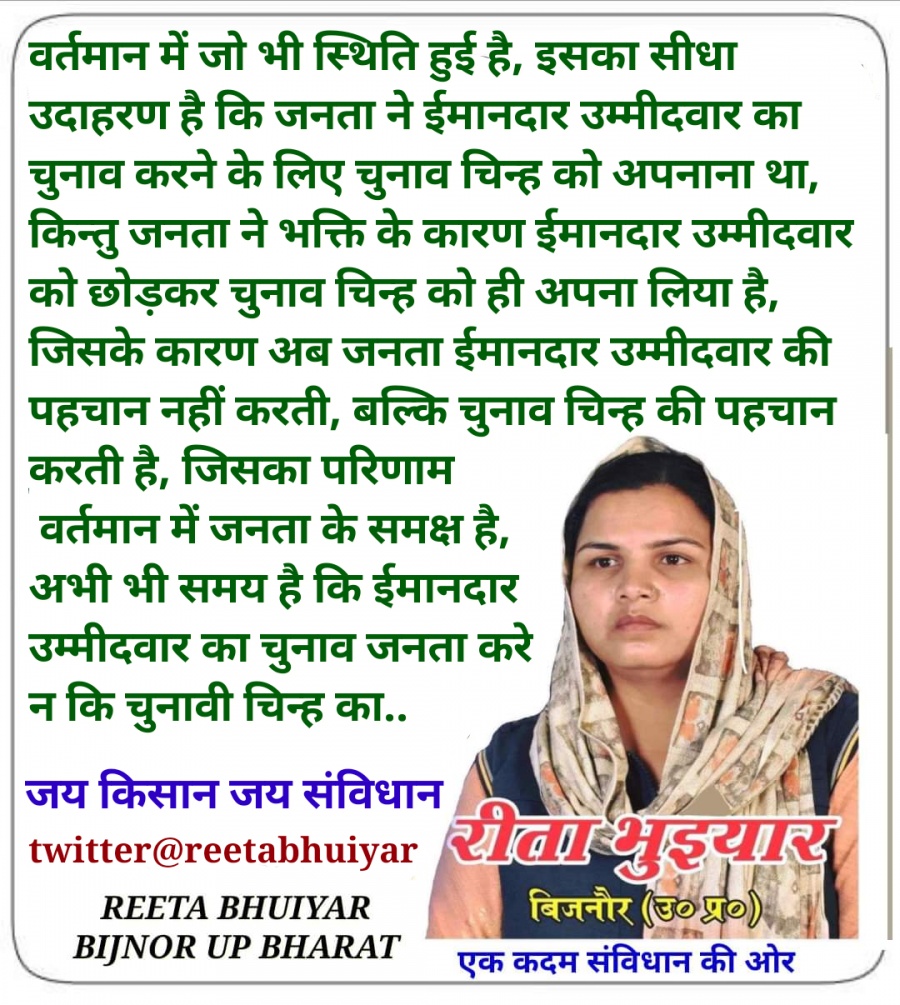 वर्तमान में जो भी स्थिति हुई है, इसका सीधा उदाहरण है कि जनता ने ईमानदार उम्मीदवार का चुनाव करने के लिए चुनाव चिन्ह को अपनाना था, किन्तु जनता ने भक्ति के कारण ईमानदार उम्मीदवार को छोड़कर चुनाव चिन्ह को ही अपना लिया है, जिसके कारण अब जनता ईमानदार उम्मीदवार की पहचान नहीं करती, बल्कि चुनाव चिन्ह की पहचान करती है, जिसका परिणाम वर्तमान में जनता के समक्ष है, अभी भी समय है कि ईमानदार उम्मीदवार का चुनाव जनता करे न कि चुनावी चिन्ह का..

जय किसान जय संविधान

twitter@reetabhuiyar

REETA BHUIYAR
BIJNOR UP BHARAT

रीता भुइयार
बिजनौर (उ० प्र०)

एक कदम संविधान की ओर